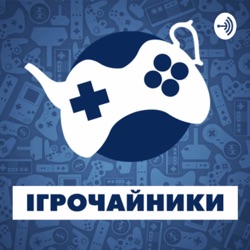 ІГРОЧАЙНИКИ